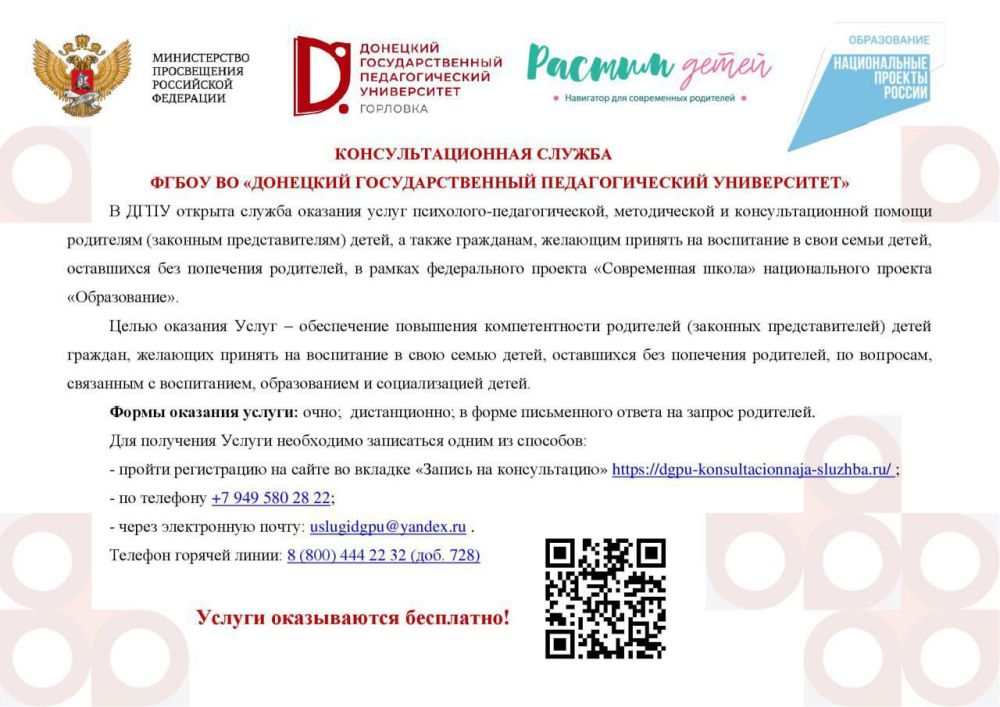 МИНИСТЕРСТВО ПРОСВЕЩЕНИЯ РОССИЙСКОЙ ФЕДЕРАЦИИ

ДОНЕЦКИЙ ГОСУДАРСТВЕННЫЙ ПЕДАГОГИЧЕСКИЙ УНИВЕРСИТЕТ ГОРЛОВКА

Растим детей

Навигатор для современных родителей

ОБРАЗОВАНИЕ

НАЦИОНАЛЬНЫЕ ПРОЕКТЫ РОССИИ

КОНСУЛЬТАЦИОННАЯ СЛУЖБА

ФГБОУ ВО «ДОНЕЦКИЙ ГОСУДАРСТВЕННЫЙ ПЕДАГОГИЧЕСКИЙ УНИВЕРСИТЕТ»

В ДГПУ открыта служба оказания услуг психолого-педагогической, методической и консультационной помощи родителям (законным представителям) детей, а также гражданам, желающим принять на воспитание в свои семьи детей, оставшихся без попечения родителей, в рамках федерального проекта «Современная школа» национального проекта «Образование».

Целью оказания Услуг – обеспечение повышения компетентности родителей (законных представителей) детей граждан, желающих принять на воспитание в свою семью детей, оставшихся без попечения родителей, по вопросам, связанным с воспитанием, образованием и социализацией детей.

Формы оказания услуги: очно; дистанционно; в форме письменного ответа на запрос родителей.

Для получения Услуги необходимо записаться одним из способов:

- пройти регистрацию на сайте во вкладке «Запись на консультацию» https://dgpu-konsultacionnaja-sluzhba.ru/ ;

- по телефону +7 949 580 28 22;

- через электронную почту: uslugidgpu@yandex.ru .

Телефон горячей линии: 8 (800) 444 22 32 (доб. 728)

Услуги оказываются бесплатно!